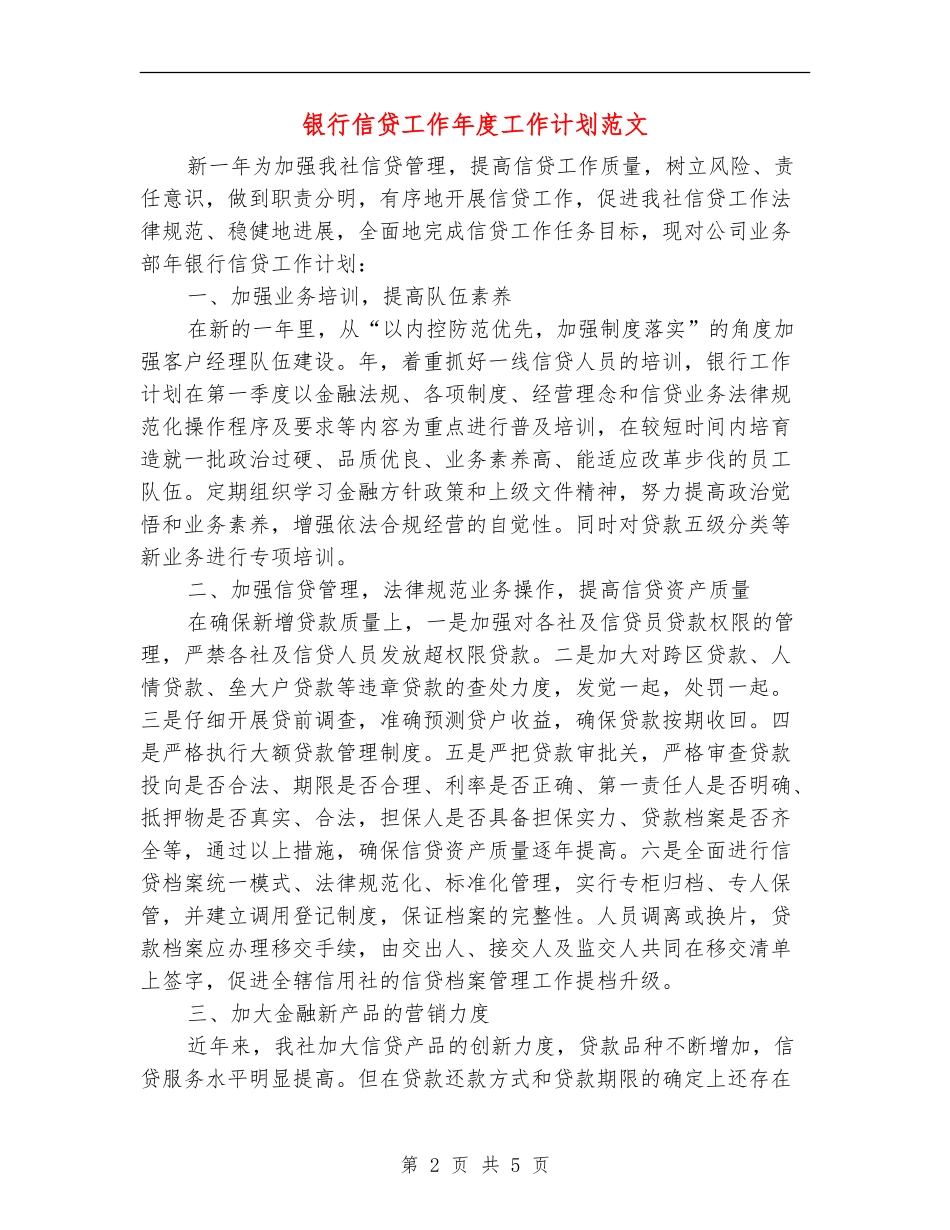 银行信贷工作年度工作计划范文

新一年为加强我社信贷管理，提高信贷工作质量，树立风险、责任意识，做到职责分明，有序地开展信贷工作，促进我社信贷工作法律规范、稳健地进展，全面地完成信贷工作任务目标，现对公司业务部年银行信贷工作计划：

一、加强业务培训，提高队伍素养

在新的一年里，从“以内控防范优先，加强制度落实”的角度加强客户经理队伍建设。年，着重抓好一线信贷人员的培训，银行工作计划在第一季度以金融法规、各项制度、经营理念和信贷业务法律规范化操作程序及要求等内容为重点进行普及培训，在较短时间内培育造就一批政治过硬、品质优良、业务素养高、能适应改革步伐的员工队伍。定期组织学习金融方针政策和上级文件精神，努力提高政治觉悟和业务素养，增强依法合规经营的自觉性。同时对贷款五级分类等新业务进行专项培训。

二、加强信贷管理，法律规范业务操作，提高信贷资产质量

在确保新增贷款质量上，一是加强对各社及信贷员贷款权限的管理，严禁各社及信贷人员发放超权限贷款。二是加大对跨区贷款、人情贷款、垒大户贷款等违章贷款的查处力度，发觉一起，处罚一起。三是仔细开展贷前调查，准确预测贷户收益，确保贷款按期收回。四是严格执行大额贷款管理制度。五是严把贷款审批关，严格审查贷款投向是否合法、期限是否合理、利率是否正确、第一责任人是否明确、抵押物是否真实、合法，担保人是否具备担保实力、贷款档案是否齐全等，通过以上措施，确保信贷资产质量逐年提高。六是全面进行信贷档案统一模式、法律规范化、标准化管理，实行专柜归档、专人保管，并建立调用登记制度，保证档案的完整性。人员调离或换片，贷款档案应办理移交手续，由交出人、接交人及监交人共同在移交清单上签字，促进全辖信用社的信贷档案管理工作提档升级。

三、加大金融新产品的营销力度

近年来，我社加大信贷产品的创新力度，贷款品种不断增加，信贷服务水平明显提高。但在贷款还款方式和贷款期限的确定上还存在

第 2 页 共 5 页